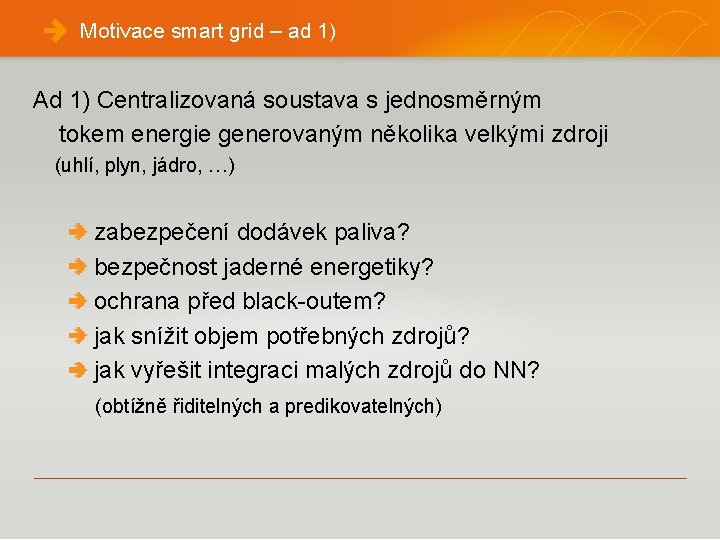 Motivace smart grid – ad 1)

Ad 1) Centralizovaná soustava s jednosměrným tokem energie generovaným několika velkými zdroji (uhlí, plyn, jádro, …)

zabezpečení dodávek paliva?
bezpečnost jaderné energetiky?
ochrana před black-outem?
jak snížit objem potřebných zdrojů?
jak vyřešit integraci malých zdrojů do NN?
(obtížně řiditelných a predikovatelných)